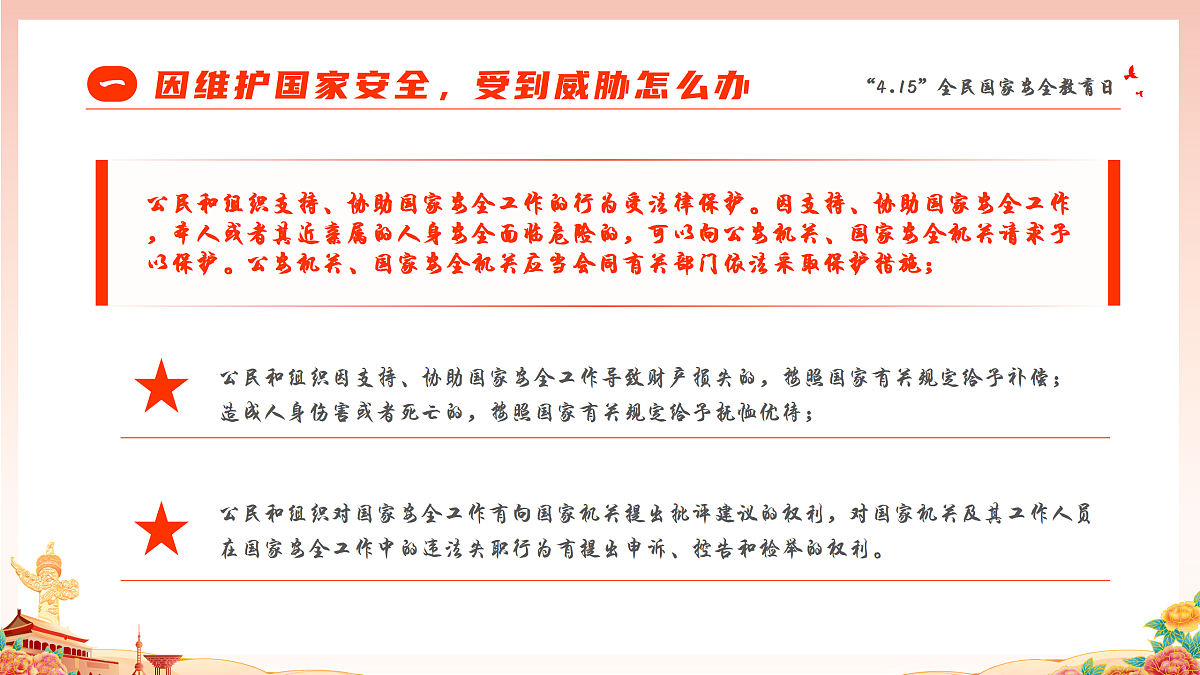 一 因维护国家安全，受到威胁怎么办

“4.15”全民国家安全教育日

公民和组织支持、协助国家安全工作的行为受法律保护。因支持、协助国家安全工作，本人或者其近亲属的人身安全面临危险的，可以向公安机关、国家安全机关请求予以保护。公安机关、国家安全机关应当会同有关部门依法采取保护措施；

公民和组织因支持、协助国家安全工作导致财产损失的，按照国家有关规定给予补偿；造成人身伤害或者死亡的，按照国家有关规定给予抚恤优待；

公民和组织对国家安全工作有向国家机关提出批评建议的权利，对国家机关及其工作人员在国家安全工作中的违法失职行为有提出申诉、控告和检举的权利。